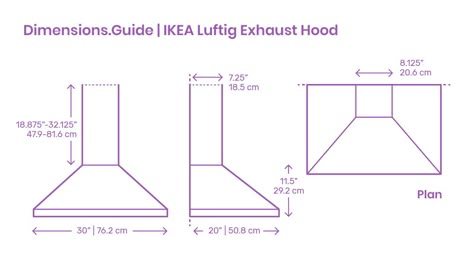 Dimensions.Guide | IKEA Luftig Exhaust Hood

18.875"-32.125"
47.9-81.6 cm

30" | 76.2 cm

7.25"
18.5 cm

11.5"
29.2 cm

20" | 50.8 cm

8.125"
20.6 cm

Plan